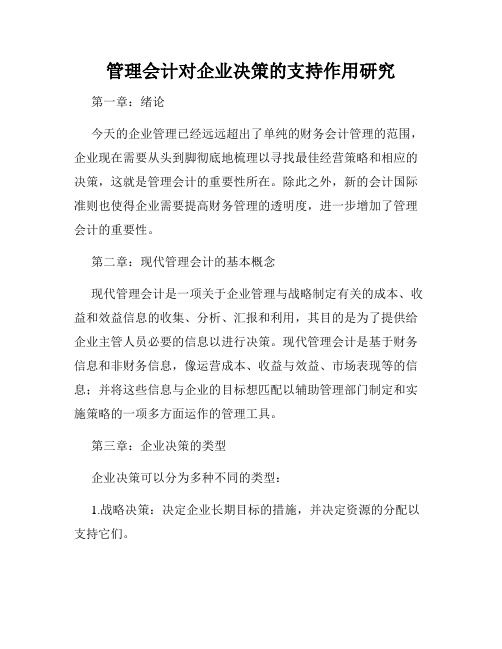 管理会计对企业决策的支持作用研究

第一章：绪论

今天的企业管理已经远远超出了单纯的财务会计管理的范围，企业现在需要从头到脚彻底地梳理以寻找最佳经营策略和相应的决策，这就是管理会计的重要性所在。除此之外，新的会计国际准则也使得企业需要提高财务管理的透明度，进一步增加了管理会计的重要性。

第二章：现代管理会计的基本概念

现代管理会计是一项关于企业管理与战略制定有关的成本、收益和效益信息的收集、分析、汇报和利用，其目的是为了提供给企业主管人员必要的信息以进行决策。现代管理会计是基于财务信息和非财务信息，像运营成本、收益与效益、市场表现等的信息；并将这些信息与企业的目标想匹配以辅助管理部门制定和实施策略的一项多方面运作的管理工具。

第三章：企业决策的类型

企业决策可以分为多种不同的类型：

1.战略决策：决定企业长期目标的措施，并决定资源的分配以支持它们。